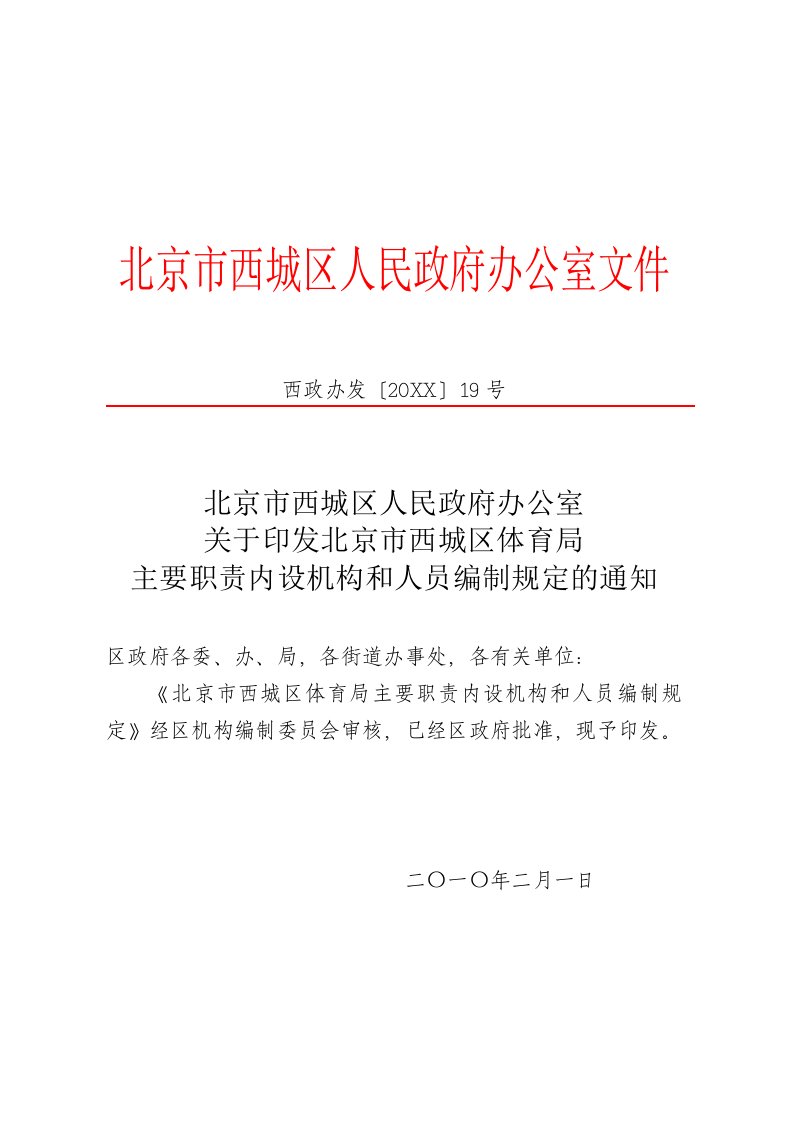 北京市西城区人民政府办公室文件

西政办发〔20XX〕19号

北京市西城区人民政府办公室
关于印发北京市西城区体育局
主要职责内设机构和人员编制规定的通知

区政府各委、办、局，各街道办事处，各有关单位：

《北京市西城区体育局主要职责内设机构和人员编制规定》经区机构编制委员会审核，已经区政府批准，现予印发。

二〇一〇年二月一日